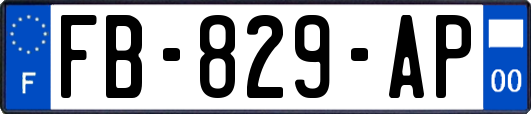 F

FB-829-AP

00